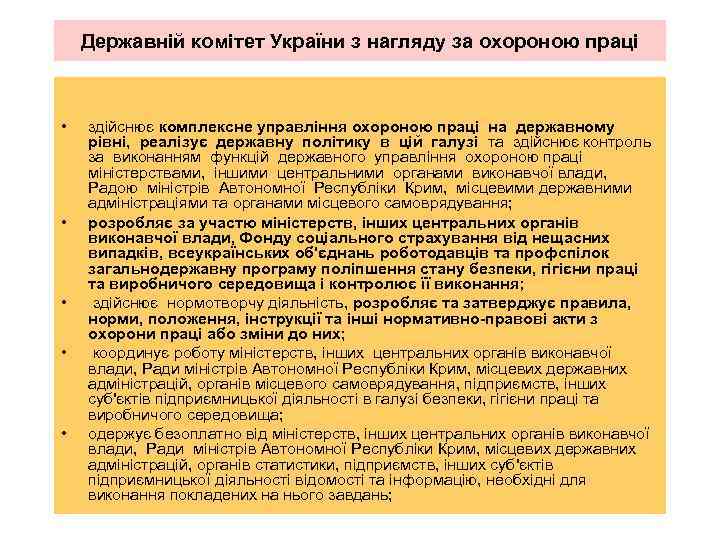 Державній комітет України з нагляду за охороною праці

• здійснює комплексне управління охороною праці на державному рівні, реалізує державну політику в цій галузі та здійснює контроль за виконанням функцій державного управління охороною праці міністерствами, іншими центральними органами виконавчої влади, Радою міністрів Автономної Республіки Крим, місцевими державними адміністраціями та органами місцевого самоврядування;

• розробляє за участю міністерств, інших центральних органів виконавчої влади, Фонду соціального страхування від нещасних випадків, всеукраїнських об'єднань роботодавців та профспілок загальнодержавну програму поліпшення стану безпеки, гігієни праці та виробничого середовища і контролює її виконання;

• здійснює нормотворчу діяльність, розробляє та затверджує правила, норми, положення, інструкції та інші нормативно-правові акти з охорони праці або зміни до них;

• координує роботу міністерств, інших центральних органів виконавчої влади, Ради міністрів Автономної Республіки Крим, місцевих державних адміністрацій, органів місцевого самоврядування, підприємств, інших суб'єктів підприємницької діяльності в галузі безпеки, гігієни праці та виробничого середовища;

• одержує безоплатно від міністерств, інших центральних органів виконавчої влади, Ради міністрів Автономної Республіки Крим, місцевих державних адміністрацій, органів статистики, підприємств, інших суб'єктів підприємницької діяльності відомості та інформацію, необхідні для виконання покладених на нього завдань;